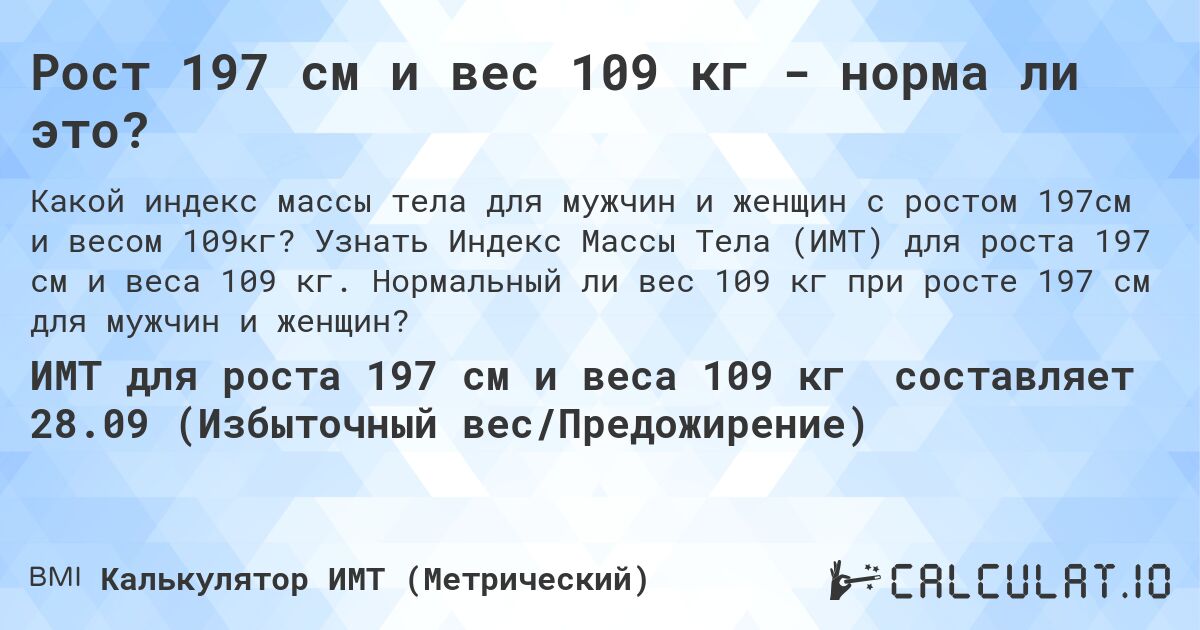 Рост 197 см и вес 109 кг - норма ли это?

Какой индекс массы тела для мужчин и женщин с ростом 197см и весом 109кг? Узнать Индекс Массы Тела (ИМТ) для роста 197 см и веса 109 кг. Нормальный ли вес 109 кг при росте 197 см для мужчин и женщин?

ИМТ для роста 197 см и веса 109 кг составляет 28.09 (Избыточный вес/Предожирение)

BMI Калькулятор ИМТ (Метрический)

CALCULAT.IO